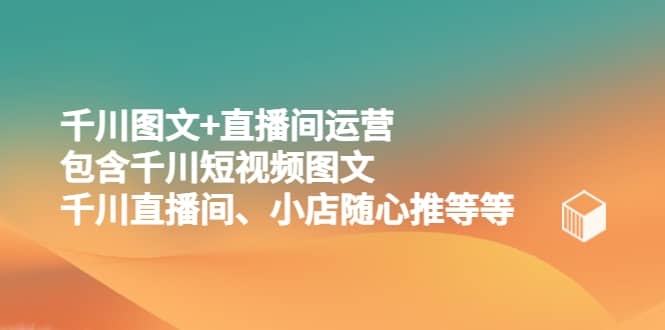 千川图文+直播间运营
包含千川短视频图文
千川直播间、小店随心推等等